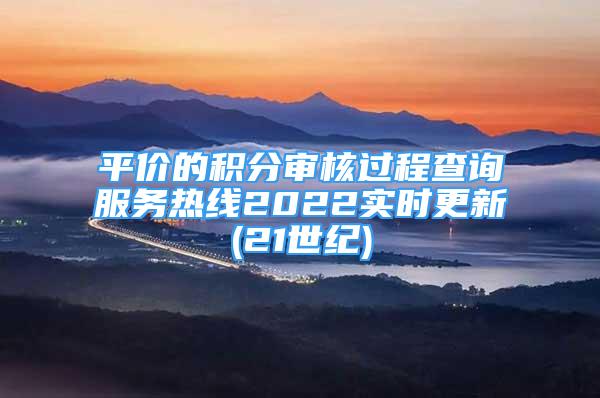 平价的积分审核过程查询服务热线2022实时更新(21世纪)